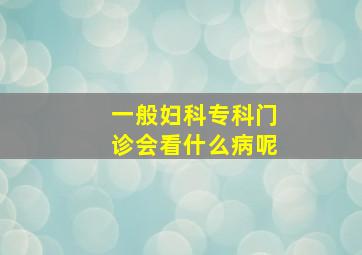 一般妇科专科门诊会看什么病呢